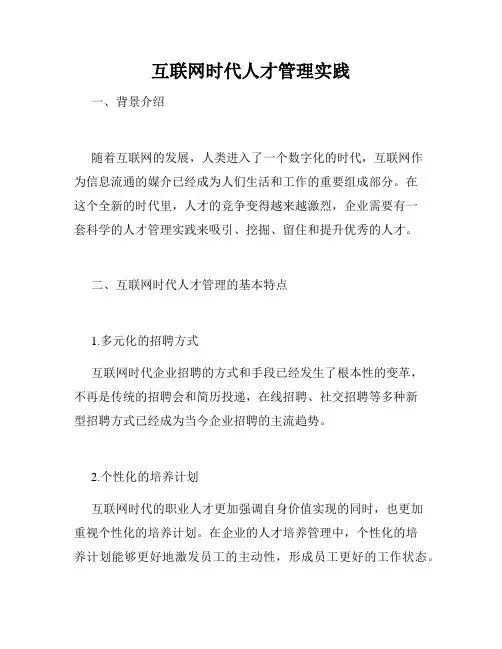 互联网时代人才管理实践

一、背景介绍

随着互联网的发展，人类进入了一个数字化的时代，互联网作为信息流通的媒介已经成为人们生活和工作的重要组成部分。在这个全新的时代里，人才的竞争变得越来越激烈，企业需要有一套科学的人才管理实践来吸引、挖掘、留住和提升优秀的人才。

二、互联网时代人才管理的基本特点

1.多元化的招聘方式

互联网时代企业招聘的方式和手段已经发生了根本性的变革，不再是传统的招聘会和简历投递，在线招聘、社交招聘等多种新型招聘方式已经成为当今企业招聘的主流趋势。

2.个性化的培养计划

互联网时代的职业人才更加强调自身价值实现的同时，也更加重视个性化的培养计划。在企业的人才培养管理中，个性化的培养计划能够更好地激发员工的主动性，形成员工更好的工作状态。